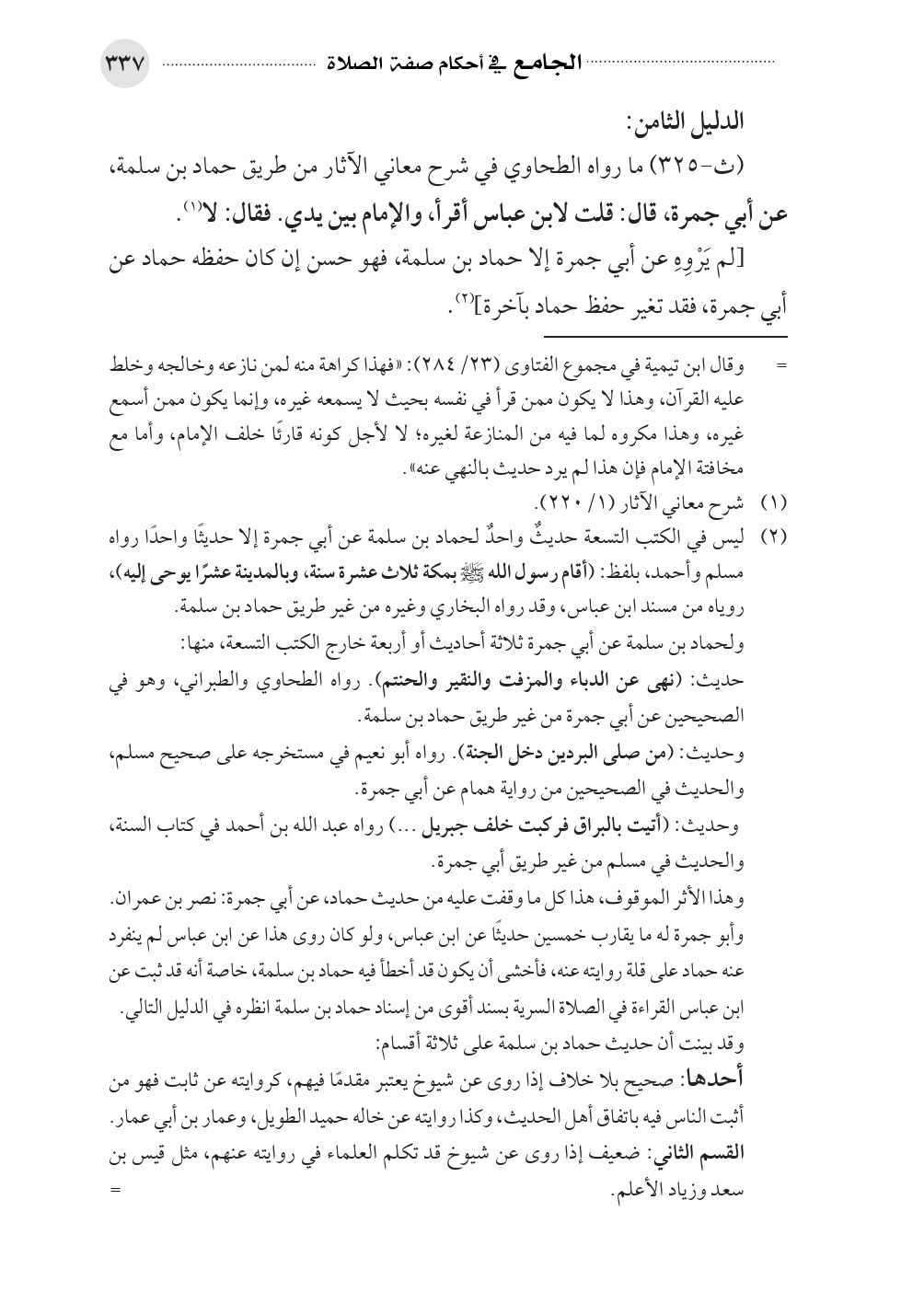 الجامع في أحكام صفة الصلاة ٣٣٧

الدليل الثامن:

(ث-٣٢٥) ما رواه الطحاوي في شرح معاني الآثار من طريق حماد بن سلمة، عن أبي جمرة، قال: قلت لابن عباس أقرأ، والإمام بين يدي. فقال: لا$^{(١)}$.

[لم يَرْوِهِ عن أبي جمرة إلا حماد بن سلمة، فهو حسن إن كان حفظه حماد عن أبي جمرة، فقد تغير حفظ حماد بآخرة]$^{(٢)}$.

= وقال ابن تيمية في مجموع الفتاوى (٢٣/ ٢٨٤): «فهذا كراهة منه لمن نازعه وخالجه وخلط عليه القرآن، وهذا لا يكون ممن قرأ في نفسه بحيث لا يسمعه غيره، وإنما يكون ممن أسمع غيره، وهذا مكروه لما فيه من المنازعة لغيره؛ لا لأجل كونه قارئًا خلف الإمام، وأما مع مخافتة الإمام فإن هذا لم يرد حديث بالنهي عنه».

(١) شرح معاني الآثار (١/ ٢٢٠).

(٢) ليس في الكتب التسعة حديثٌ واحدٌ لحماد بن سلمة عن أبي جمرة إلا حديثًا واحدًا رواه مسلم وأحمد، بلفظ: (أقام رسول الله ﷺ بمكة ثلاث عشرة سنة، وبالمدينة عشرًا يوحى إليه)، روياه من مسند ابن عباس، وقد رواه البخاري وغيره من غير طريق حماد بن سلمة.

ولحماد بن سلمة عن أبي جمرة ثلاثة أحاديث أو أربعة خارج الكتب التسعة، منها:

حديث: (نهى عن الدباء والمزفت والنقير والحنتم). رواه الطحاوي والطبراني، وهو في الصحيحين عن أبي جمرة من غير طريق حماد بن سلمة.

وحديث: (من صلى البردين دخل الجنة). رواه أبو نعيم في مستخرجه على صحيح مسلم، والحديث في الصحيحين من رواية همام عن أبي جمرة.

وحديث: (أتيت بالبراق فركبت خلف جبريل ...) رواه عبد الله بن أحمد في كتاب السنة، والحديث في مسلم من غير طريق أبي جمرة.

وهذا الأثر الموقوف، هذا كل ما وقفت عليه من حديث حماد، عن أبي جمرة: نصر بن عمران.

وأبو جمرة له ما يقارب خمسين حديثًا عن ابن عباس، ولو كان روى هذا عن ابن عباس لم ينفرد عنه حماد على قلة روايته عنه، فأخشى أن يكون قد أخطأ فيه حماد بن سلمة، خاصة أنه قد ثبت عن ابن عباس القراءة في الصلاة السرية بسند أقوى من إسناد حماد بن سلمة انظره في الدليل التالي.

وقد بينت أن حديث حماد بن سلمة على ثلاثة أقسام:

أحدها: صحيح بلا خلاف إذا روى عن شيوخ يعتبر مقدمًا فيهم، كروايته عن ثابت فهو من أثبت الناس فيه باتفاق أهل الحديث، وكذا روايته عن خاله حميد الطويل، وعمار بن أبي عمار.

القسم الثاني: ضعيف إذا روى عن شيوخ قد تكلم العلماء في روايته عنهم، مثل قيس بن سعد وزياد الأعلم. =